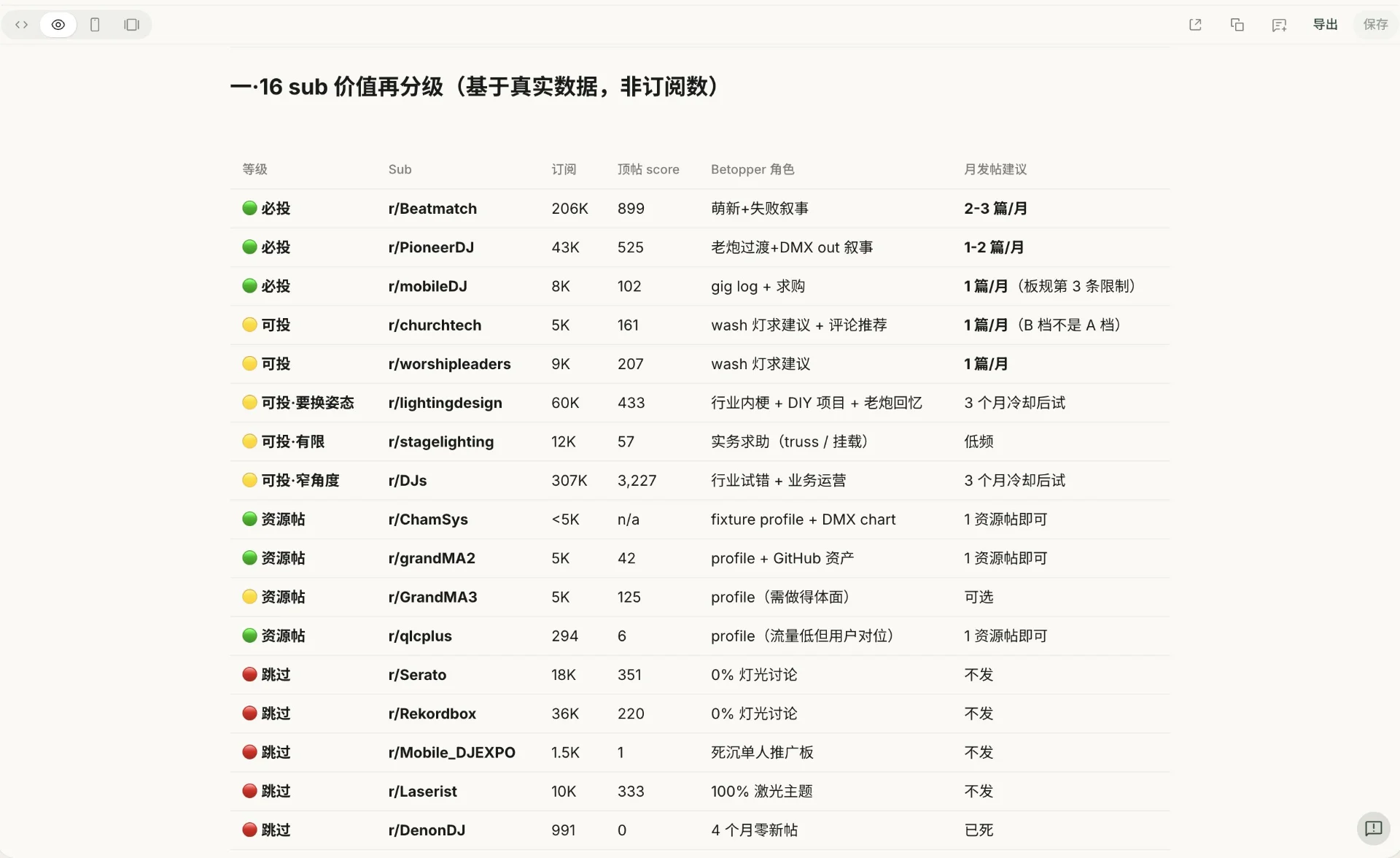 导出 保存

一·16 sub 价值再分级（基于真实数据，非订阅数）

| 等级 | Sub | 订阅 | 顶帖 score | Betopper 角色 | 月发帖建议 |
|---|---|---|---|---|---|
| 必投 | r/Beatmatch | 206K | 899 | 萌新+失败叙事 | 2-3 篇/月 |
| 必投 | r/PioneerDJ | 43K | 525 | 老炮过渡+DMX out 叙事 | 1-2 篇/月 |
| 必投 | r/mobileDJ | 8K | 102 | gig log + 求购 | 1 篇/月（板规第 3 条限制） |
| 可投 | r/churchtech | 5K | 161 | wash 灯求建议 + 评论推荐 | 1 篇/月（B 档不是 A 档） |
| 可投 | r/worshipleaders | 9K | 207 | wash 灯求建议 | 1 篇/月 |
| 可投·要换姿态 | r/lightingdesign | 60K | 433 | 行业内梗 + DIY 项目 + 老炮回忆 | 3 个月冷却后试 |
| 可投·有限 | r/stagelighting | 12K | 57 | 实务求助（truss / 挂载） | 低频 |
| 可投·窄角度 | r/DJs | 307K | 3,227 | 行业试错 + 业务运营 | 3 个月冷却后试 |
| 资源帖 | r/ChamSys | <5K | n/a | fixture profile + DMX chart | 1 资源帖即可 |
| 资源帖 | r/grandMA2 | 5K | 42 | profile + GitHub 资产 | 1 资源帖即可 |
| 资源帖 | r/GrandMA3 | 5K | 125 | profile（需做得体面） | 可选 |
| 资源帖 | r/qlcplus | 294 | 6 | profile（流量低但用户对位） | 1 资源帖即可 |
| 跳过 | r/Serato | 18K | 351 | 0% 灯光讨论 | 不发 |
| 跳过 | r/Rekordbox | 36K | 220 | 0% 灯光讨论 | 不发 |
| 跳过 | r/Mobile_DJEXPO | 1.5K | 1 | 死沉单人推广板 | 不发 |
| 跳过 | r/Laserist | 10K | 333 | 100% 激光主题 | 不发 |
| 跳过 | r/DenonDJ | 991 | 0 | 4 个月零新帖 | 已死 |